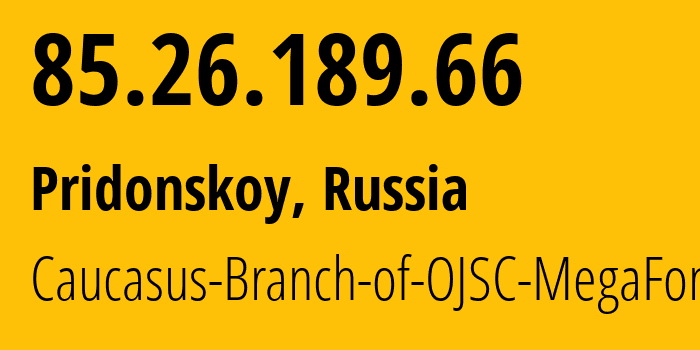 85.26.189.66

Pridonskoy, Russia

Caucasus-Branch-of-OJSC-MegaFor